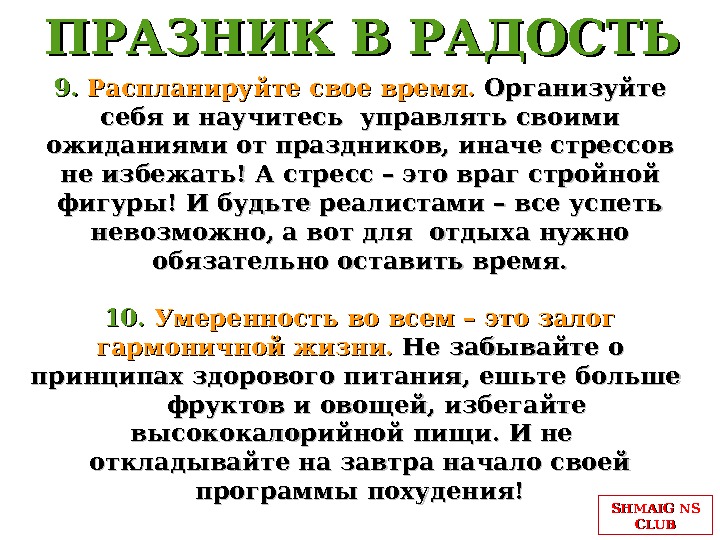 ПРАЗНИК В РАДОСТЬ

9. Распланируйте свое время. Организуйте себя и научитесь управлять своими ожиданиями от праздников, иначе стрессов не избежать! А стресс – это враг стройной фигуры! И будьте реалистами – все успеть невозможно, а вот для отдыха нужно обязательно оставить время.

10. Умеренность во всем – это залог гармоничной жизни. Не забывайте о принципах здорового питания, ешьте больше фруктов и овощей, избегайте высококалорийной пищи. И не откладывайте на завтра начало своей программы похудения!

SHMAIG NS
CLUB